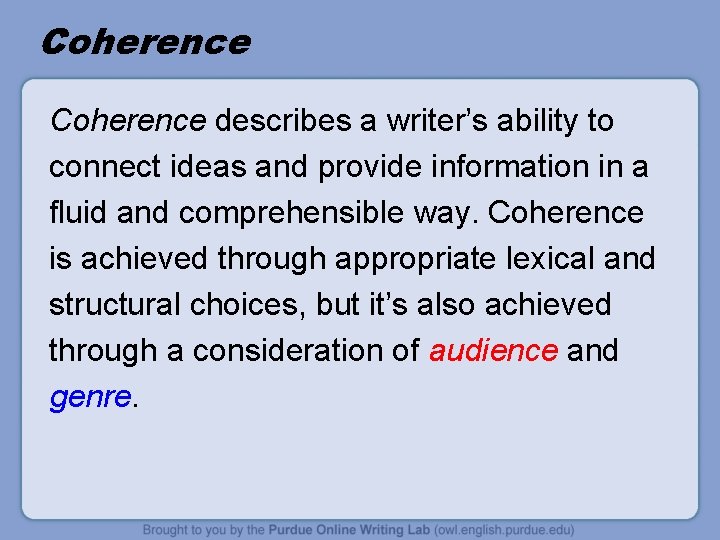 Coherence

Coherence describes a writer’s ability to connect ideas and provide information in a fluid and comprehensible way. Coherence is achieved through appropriate lexical and structural choices, but it’s also achieved through a consideration of audience and genre.

Brought to you by the Purdue Online Writing Lab (owl.english.purdue.edu)